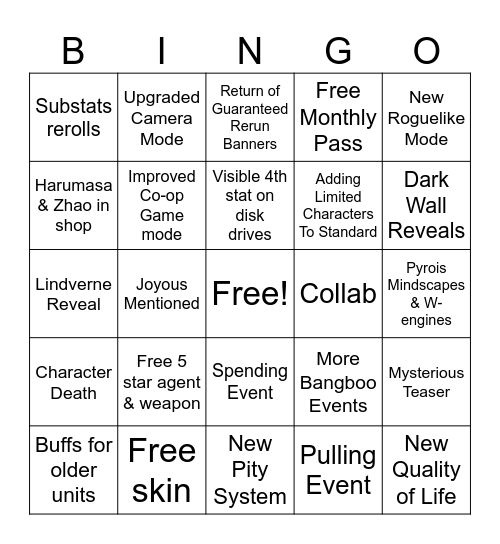 | B | I | N | G | O |
|---|---|---|---|---|
| Substats rerolls | Upgraded Camera Mode | Return of Guaranteed Rerun Banners | Free Monthly Pass | New Roguelike Mode |
| Harumasa & Zhao in shop | Improved Co-op Game mode | Visible 4th stat on disk drives | Adding Limited Characters To Standard | Dark Wall Reveals |
| Lindverne Reveal | Joyous Mentioned | Free! | Collab | Pyrois Mindscapes & W-engines |
| Character Death | Free 5 star agent & weapon | Spending Event | More Bangboo Events | Mysterious Teaser |
| Buffs for older units | Free skin | New Pity System | Pulling Event | New Quality of Life |